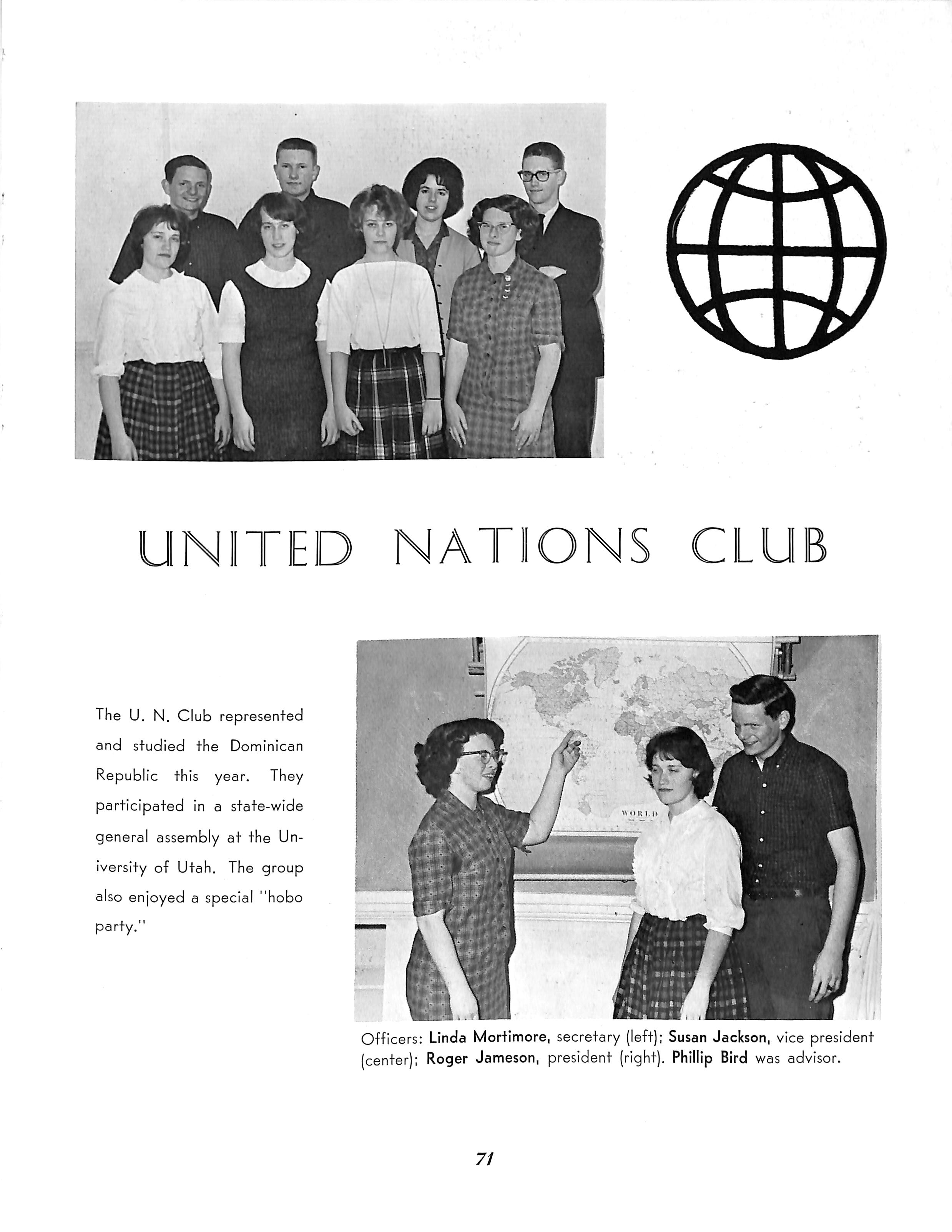 UNITED NATIONS CLUB

The U. N. Club represented and studied the Dominican Republic this year. They participated in a state-wide general assembly at the University of Utah. The group also enjoyed a special "hobo party."

WORLD

Officers: Linda Mortimore, secretary (left); Susan Jackson, vice president (center); Roger Jameson, president (right). Phillip Bird was advisor.

71